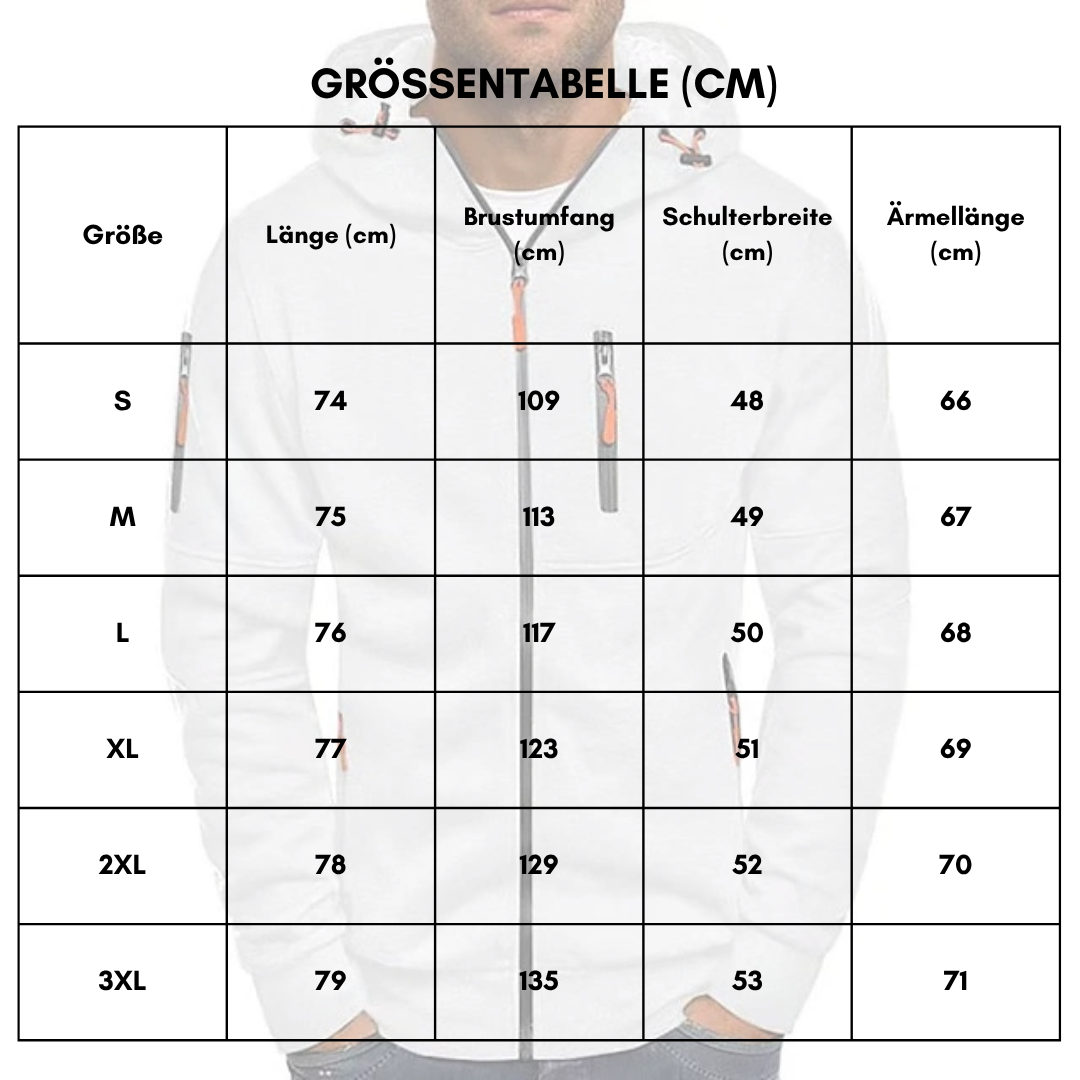 GRÖSSENTABELLE (CM)

| Größe | Länge (cm) | Brustumfang (cm) | Schulterbreite (cm) | Ärmellänge (cm) |
|---|---|---|---|---|
| S | 74 | 109 | 48 | 66 |
| M | 75 | 113 | 49 | 67 |
| L | 76 | 117 | 50 | 68 |
| XL | 77 | 123 | 51 | 69 |
| 2XL | 78 | 129 | 52 | 70 |
| 3XL | 79 | 135 | 53 | 71 |